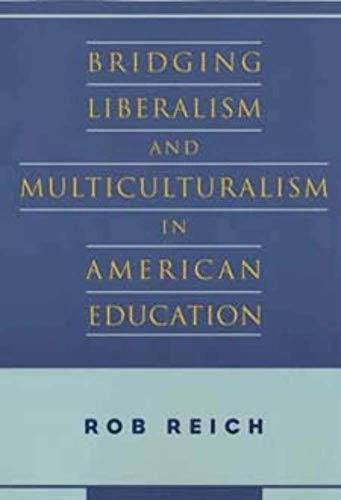 BRIDGING LIBERALISM AND MULTICULTURALISM IN AMERICAN EDUCATION

ROB REICH